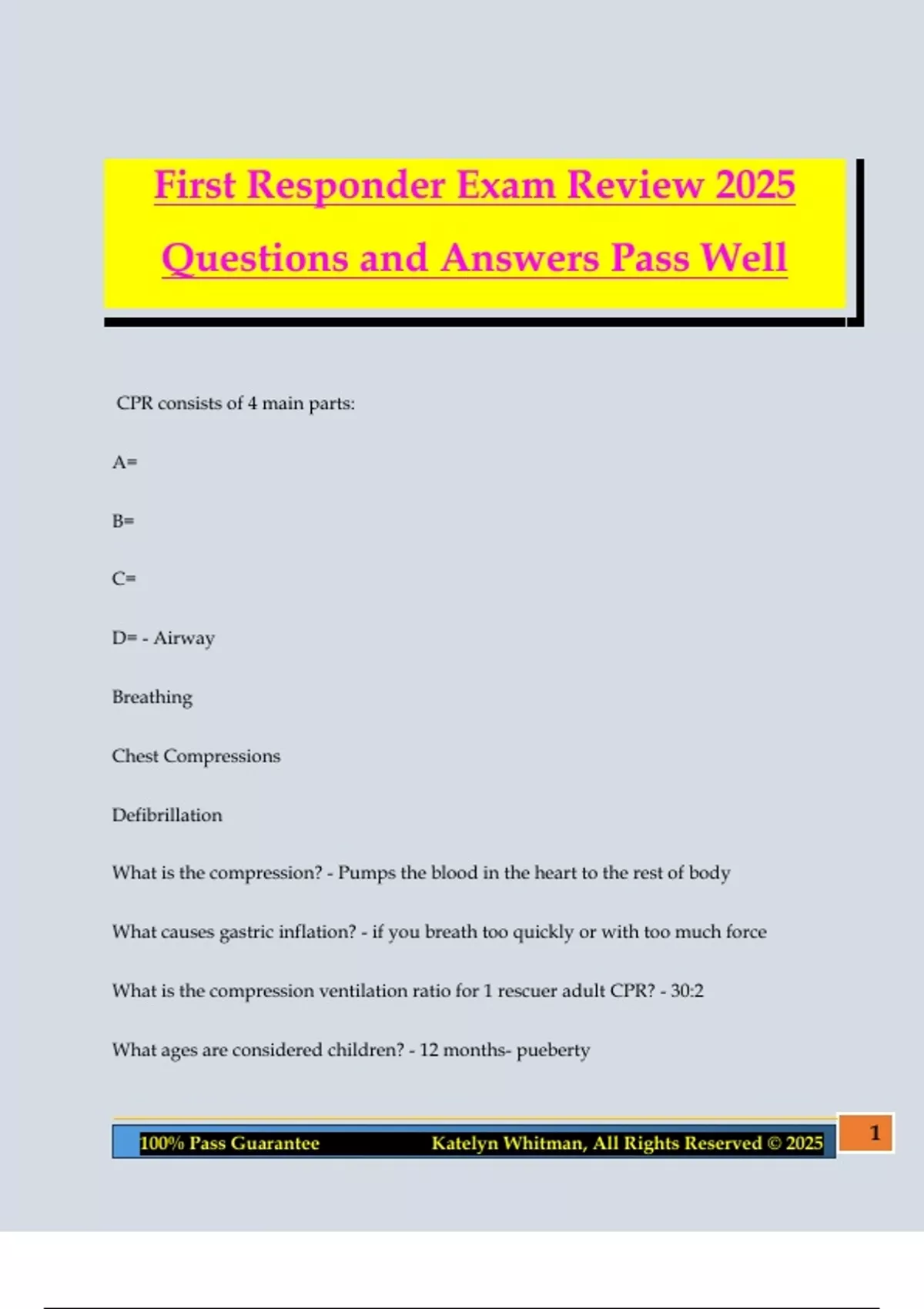 First Responder Exam Review 2025 Questions and Answers Pass Well

CPR consists of 4 main parts:

A=

B=

C=

D= - Airway

Breathing

Chest Compressions

Defibrillation

What is the compression? - Pumps the blood in the heart to the rest of body

What causes gastric inflation? - if you breath too quickly or with too much force

What is the compression ventilation ratio for 1 rescuer adult CPR? - 30:2

What ages are considered children? - 12 months- pueberty

100% Pass Guarantee Katelyn Whitman, All Rights Reserved © 2025

1